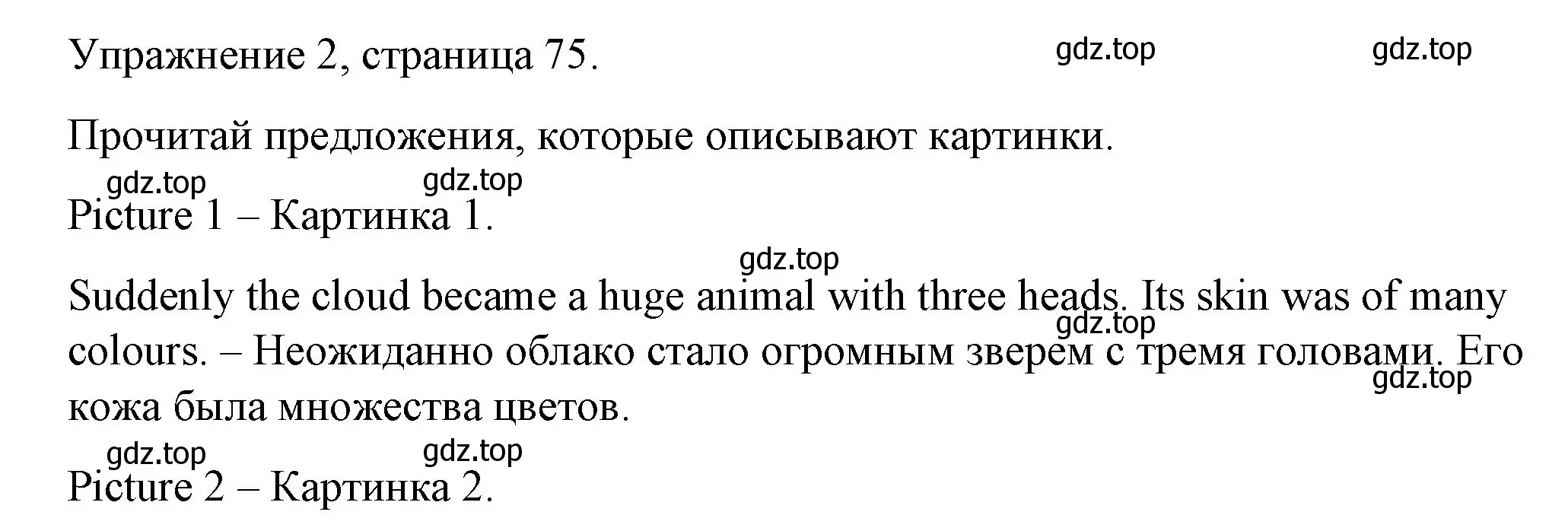 Упражнение 2, страница 75. gdz.top gdz.top

Прочитай предложения, которые описывают картинки.

gdz.top gdz.top

Picture 1 – Картинка 1.

gdz.top

Suddenly the cloud became a huge animal with three heads. Its skin was of many colours. – Неожиданно облако стало огромным зверем с тремя головами. Его кожа была множества цветов.

gdz.top

gdz.top

gdz.top gdz.top

Picture 2 – Картинка 2.